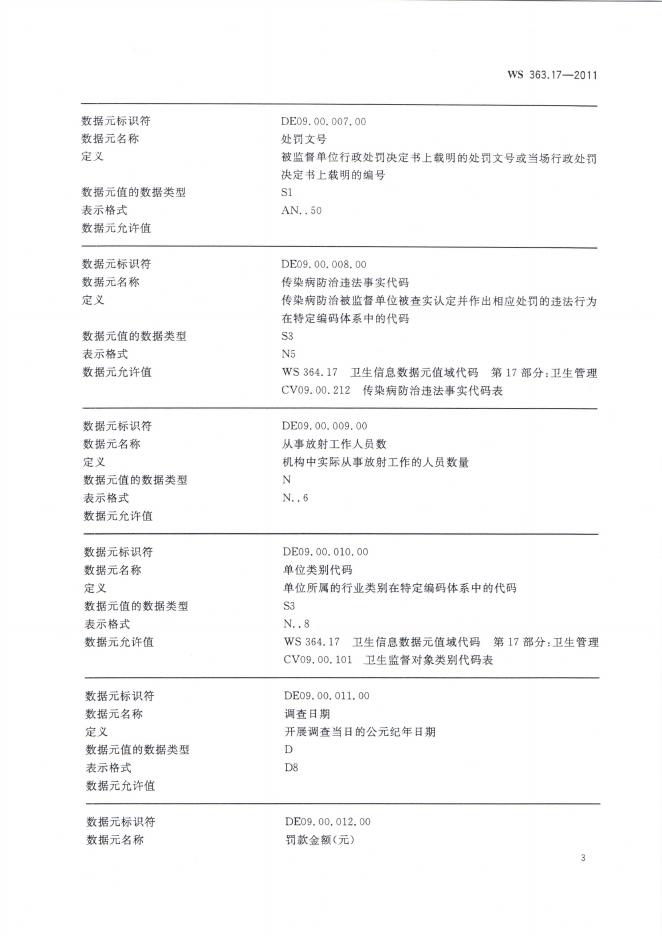 WS 363.17—2011

| | |
|---|---|
| 数据元标识符 | DE09.00.007.00 |
| 数据元名称 | 处罚文号 |
| 定义 | 被监督单位行政处罚决定书上载明的处罚文号或当场行政处罚决定书上载明的编号 |
| 数据元值的数据类型 | S1 |
| 表示格式 | AN..50 |
| 数据元允许值 | |

| | |
|---|---|
| 数据元标识符 | DE09.00.008.00 |
| 数据元名称 | 传染病防治违法事实代码 |
| 定义 | 传染病防治被监督单位被查实认定并作出相应处罚的违法行为在特定编码体系中的代码 |
| 数据元值的数据类型 | S3 |
| 表示格式 | N5 |
| 数据元允许值 | WS 364.17 卫生信息数据元值域代码 第17部分：卫生管理 CV09.00.212 传染病防治违法事实代码表 |

| | |
|---|---|
| 数据元标识符 | DE09.00.009.00 |
| 数据元名称 | 从事放射工作人员数 |
| 定义 | 机构中实际从事放射工作的人员数量 |
| 数据元值的数据类型 | N |
| 表示格式 | N..6 |
| 数据元允许值 | |

| | |
|---|---|
| 数据元标识符 | DE09.00.010.00 |
| 数据元名称 | 单位类别代码 |
| 定义 | 单位所属的行业类别在特定编码体系中的代码 |
| 数据元值的数据类型 | S3 |
| 表示格式 | N..8 |
| 数据元允许值 | WS 364.17 卫生信息数据元值域代码 第17部分：卫生管理 CV09.00.101 卫生监督对象类别代码表 |

| | |
|---|---|
| 数据元标识符 | DE09.00.011.00 |
| 数据元名称 | 调查日期 |
| 定义 | 开展调查当日的公元纪年日期 |
| 数据元值的数据类型 | D |
| 表示格式 | D8 |
| 数据元允许值 | |

| | |
|---|---|
| 数据元标识符 | DE09.00.012.00 |
| 数据元名称 | 罚款金额(元) |

3